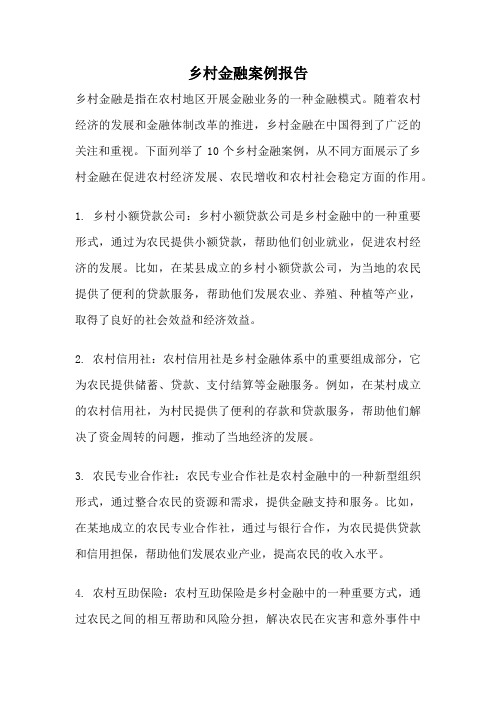 乡村金融案例报告

乡村金融是指在农村地区开展金融业务的一种金融模式。随着农村经济的发展和金融体制改革的推进，乡村金融在中国得到了广泛的关注和重视。下面列举了 10 个乡村金融案例，从不同方面展示了乡村金融在促进农村经济发展、农民增收和农村社会稳定方面的作用。

1. 乡村小额贷款公司：乡村小额贷款公司是乡村金融中的一种重要形式，通过为农民提供小额贷款，帮助他们创业就业，促进农村经济的发展。比如，在某县成立的乡村小额贷款公司，为当地的农民提供了便利的贷款服务，帮助他们发展农业、养殖、种植等产业，取得了良好的社会效益和经济效益。

2. 农村信用社：农村信用社是乡村金融体系中的重要组成部分，它为农民提供储蓄、贷款、支付结算等金融服务。例如，在某村成立的农村信用社，为村民提供了便利的存款和贷款服务，帮助他们解决了资金周转的问题，推动了当地经济的发展。

3. 农民专业合作社：农民专业合作社是农村金融中的一种新型组织形式，通过整合农民的资源和需求，提供金融支持和服务。比如，在某地成立的农民专业合作社，通过与银行合作，为农民提供贷款和信用担保，帮助他们发展农业产业，提高农民的收入水平。

4. 农村互助保险：农村互助保险是乡村金融中的一种重要方式，通过农民之间的相互帮助和风险分担，解决农民在灾害和意外事件中